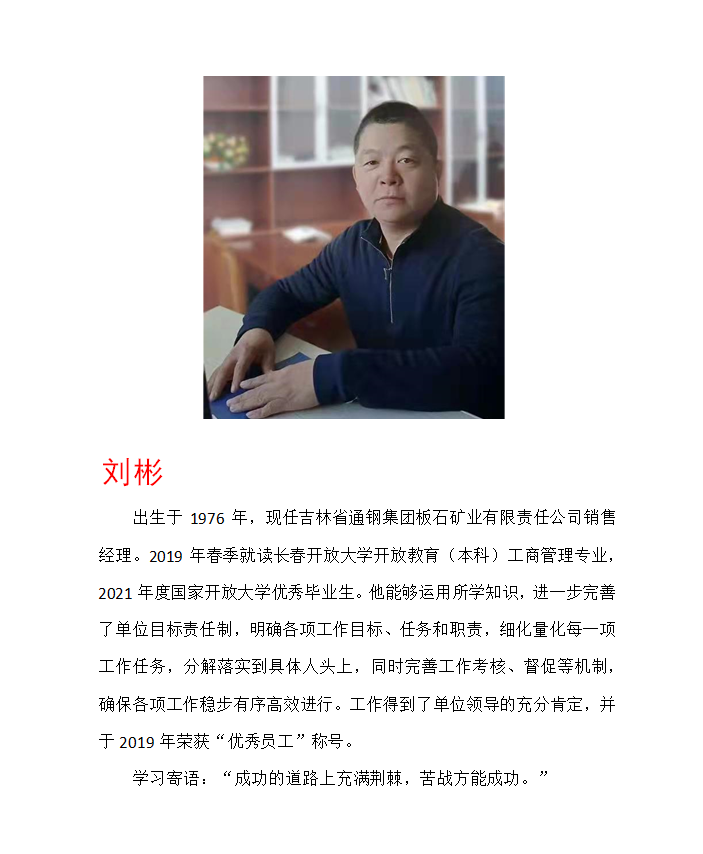 刘彬

出生于 1976 年，现任吉林省通钢集团板石矿业有限责任公司销售经理。2019 年春季就读长春开放大学开放教育（本科）工商管理专业，2021 年度国家开放大学优秀毕业生。他能够运用所学知识，进一步完善了单位目标责任制，明确各项工作目标、任务和职责，细化量化每一项工作任务，分解落实到具体人头上，同时完善工作考核、督促等机制，确保各项工作稳步有序高效进行。工作得到了单位领导的充分肯定，并于 2019 年荣获“优秀员工”称号。

学习寄语：“成功的道路上充满荆棘，苦战方能成功。”